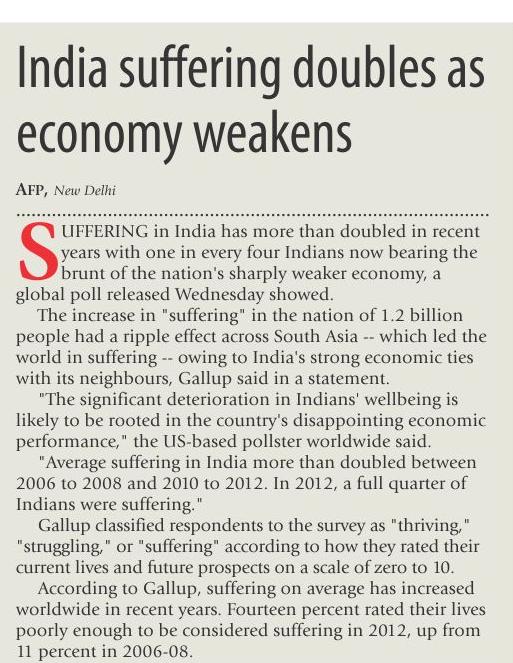 India suffering doubles as economy weakens

AFP, New Delhi

SUFFERING in India has more than doubled in recent years with one in every four Indians now bearing the brunt of the nation's sharply weaker economy, a global poll released Wednesday showed.

The increase in "suffering" in the nation of 1.2 billion people had a ripple effect across South Asia -- which led the world in suffering -- owing to India's strong economic ties with its neighbours, Gallup said in a statement.

"The significant deterioration in Indians' wellbeing is likely to be rooted in the country's disappointing economic performance," the US-based pollster worldwide said.

"Average suffering in India more than doubled between 2006 to 2008 and 2010 to 2012. In 2012, a full quarter of Indians were suffering."

Gallup classified respondents to the survey as "thriving," "struggling," or "suffering" according to how they rated their current lives and future prospects on a scale of zero to 10.

According to Gallup, suffering on average has increased worldwide in recent years. Fourteen percent rated their lives poorly enough to be considered suffering in 2012, up from 11 percent in 2006-08.